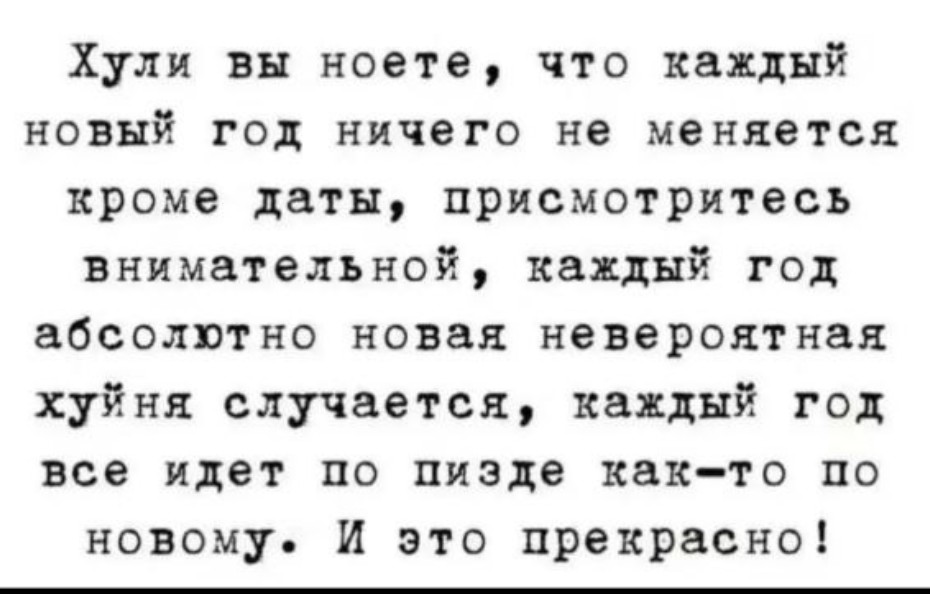 Хули вы ноете, что каждый новый год ничего не меняется кроме даты, присмотритесь внимательной, каждый год абсолютно новая невероятная хуйня случается, каждый год все идет по пизде как-то по новому. И это прекрасно!